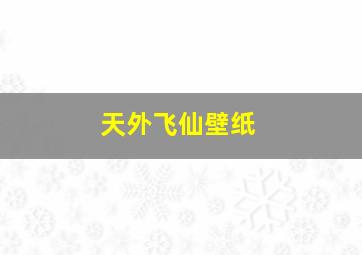 天外飞仙壁纸